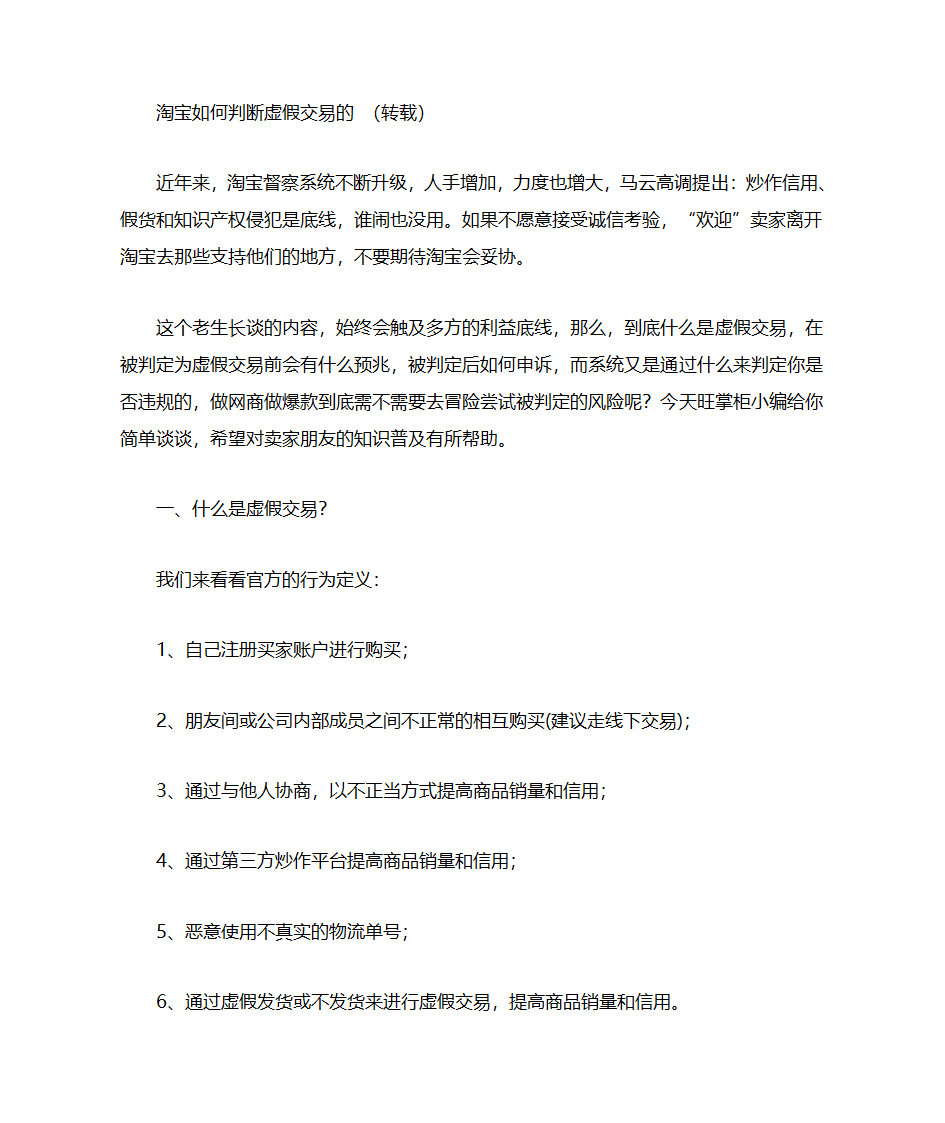 淘宝如何判断虚假交易的 （转载）

近年来，淘宝督察系统不断升级，人手增加，力度也增大，马云高调提出：炒作信用、假货和知识产权侵犯是底线，谁闹也没用。如果不愿意接受诚信考验，“欢迎”卖家离开淘宝去那些支持他们的地方，不要期待淘宝会妥协。

这个老生长谈的内容，始终会触及多方的利益底线，那么，到底什么是虚假交易，在被判定为虚假交易前会有什么预兆，被判定后如何申诉，而系统又是通过什么来判定你是否违规的，做网商做爆款到底需不需要去冒险尝试被判定的风险呢？今天旺掌柜小编给你简单谈谈，希望对卖家朋友的知识普及有所帮助。

一、什么是虚假交易？

我们来看看官方的行为定义：

1、自己注册买家账户进行购买；

2、朋友间或公司内部成员之间不正常的相互购买(建议走线下交易)；

3、通过与他人协商，以不正当方式提高商品销量和信用；

4、通过第三方炒作平台提高商品销量和信用；

5、恶意使用不真实的物流单号；

6、通过虚假发货或不发货来进行虚假交易，提高商品销量和信用。